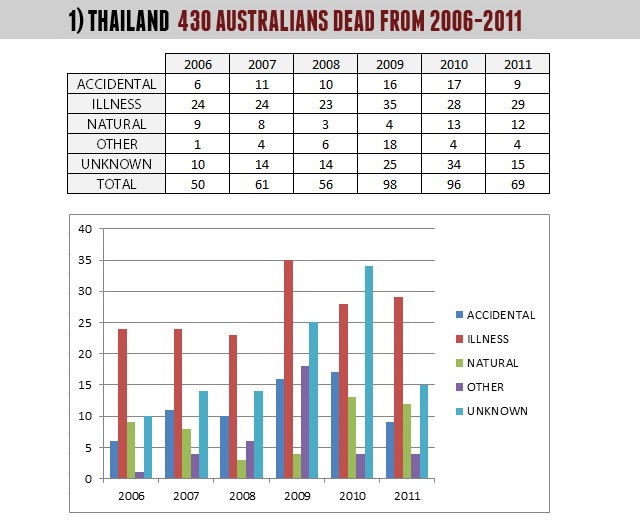 1) THAILAND 430 AUSTRALIANS DEAD FROM 2006-2011

| | 2006 | 2007 | 2008 | 2009 | 2010 | 2011 |
|---|---|---|---|---|---|---|
| ACCIDENTAL | 6 | 11 | 10 | 16 | 17 | 9 |
| ILLNESS | 24 | 24 | 23 | 35 | 28 | 29 |
| NATURAL | 9 | 8 | 3 | 4 | 13 | 12 |
| OTHER | 1 | 4 | 6 | 18 | 4 | 4 |
| UNKNOWN | 10 | 14 | 14 | 25 | 34 | 15 |
| TOTAL | 50 | 61 | 56 | 98 | 96 | 69 |

40
35
30
25
20
15
10
5
0

2006 2007 2008 2009 2010 2011

ACCIDENTAL
ILLNESS
NATURAL
OTHER
UNKNOWN